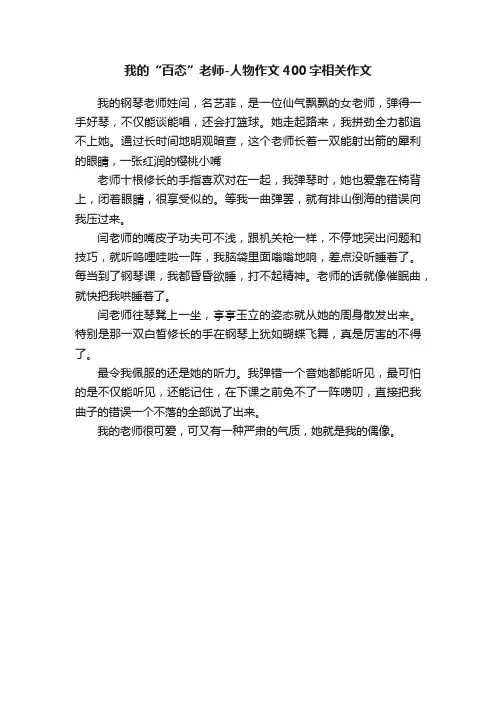 我的“百态”老师-人物作文400字相关作文

我的钢琴老师姓闫，名艺菲，是一位仙气飘飘的女老师，弹得一手好琴，不仅能谈能唱，还会打篮球。她走起路来，我拼劲全力都追不上她。通过长时间地明观暗查，这个老师长着一双能射出箭的犀利的眼睛，一张红润的樱桃小嘴

老师十根修长的手指喜欢对在一起，我弹琴时，她也爱靠在椅背上，闭着眼睛，很享受似的。等我一曲弹罢，就有排山倒海的错误向我压过来。

闫老师的嘴皮子功夫可不浅，跟机关枪一样，不停地突出问题和技巧，就听呜哩哇啦一阵，我脑袋里面嗡嗡地响，差点没听睡着了。每当到了钢琴课，我都昏昏欲睡，打不起精神。老师的话就像催眠曲，就快把我哄睡着了。

闫老师往琴凳上一坐，亭亭玉立的姿态就从她的周身散发出来。特别是那一双白皙修长的手在钢琴上犹如蝴蝶飞舞，真是厉害的不得了。

最令我佩服的还是她的听力。我弹错一个音她都能听见，最可怕的是不仅能听见，还能记住，在下课之前免不了一阵唠叨，直接把我曲子的错误一个不落的全部说了出来。

我的老师很可爱，可又有一种严肃的气质，她就是我的偶像。